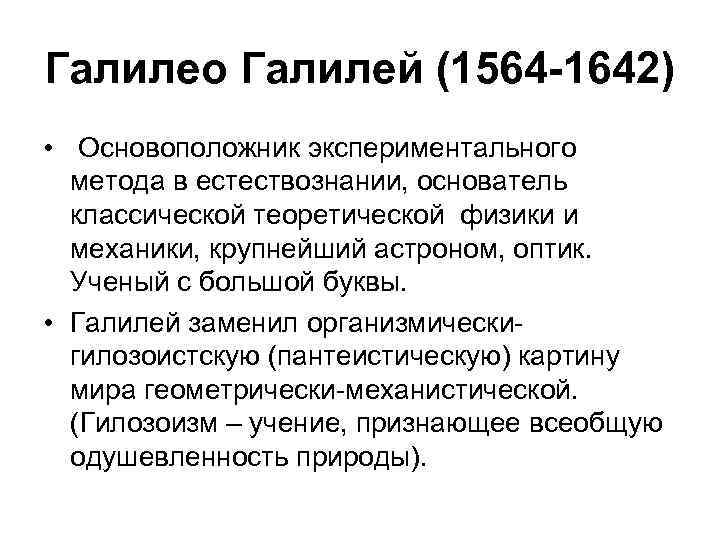 Галилео Галилей (1564-1642)

• Основоположник экспериментального метода в естествознании, основатель классической теоретической физики и механики, крупнейший астроном, оптик. Ученый с большой буквы.

• Галилей заменил организмически-гилозоистскую (пантеистическую) картину мира геометрически-механистической. (Гилозоизм – учение, признающее всеобщую одушевленность природы).